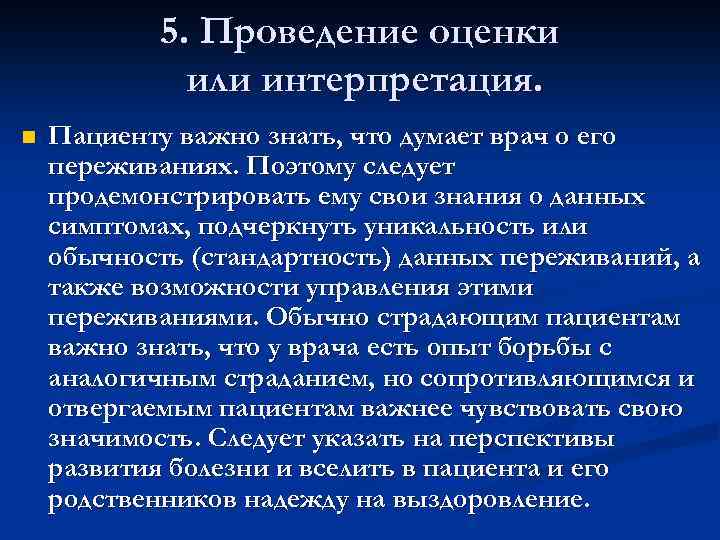 5. Проведение оценки или интерпретация.

Пациенту важно знать, что думает врач о его переживаниях. Поэтому следует продемонстрировать ему свои знания о данных симптомах, подчеркнуть уникальность или обычность (стандартность) данных переживаний, а также возможности управления этими переживаниями. Обычно страдающим пациентам важно знать, что у врача есть опыт борьбы с аналогичным страданием, но сопротивляющимся и отвергаемым пациентам важнее чувствовать свою значимость. Следует указать на перспективы развития болезни и вселить в пациента и его родственников надежду на выздоровление.